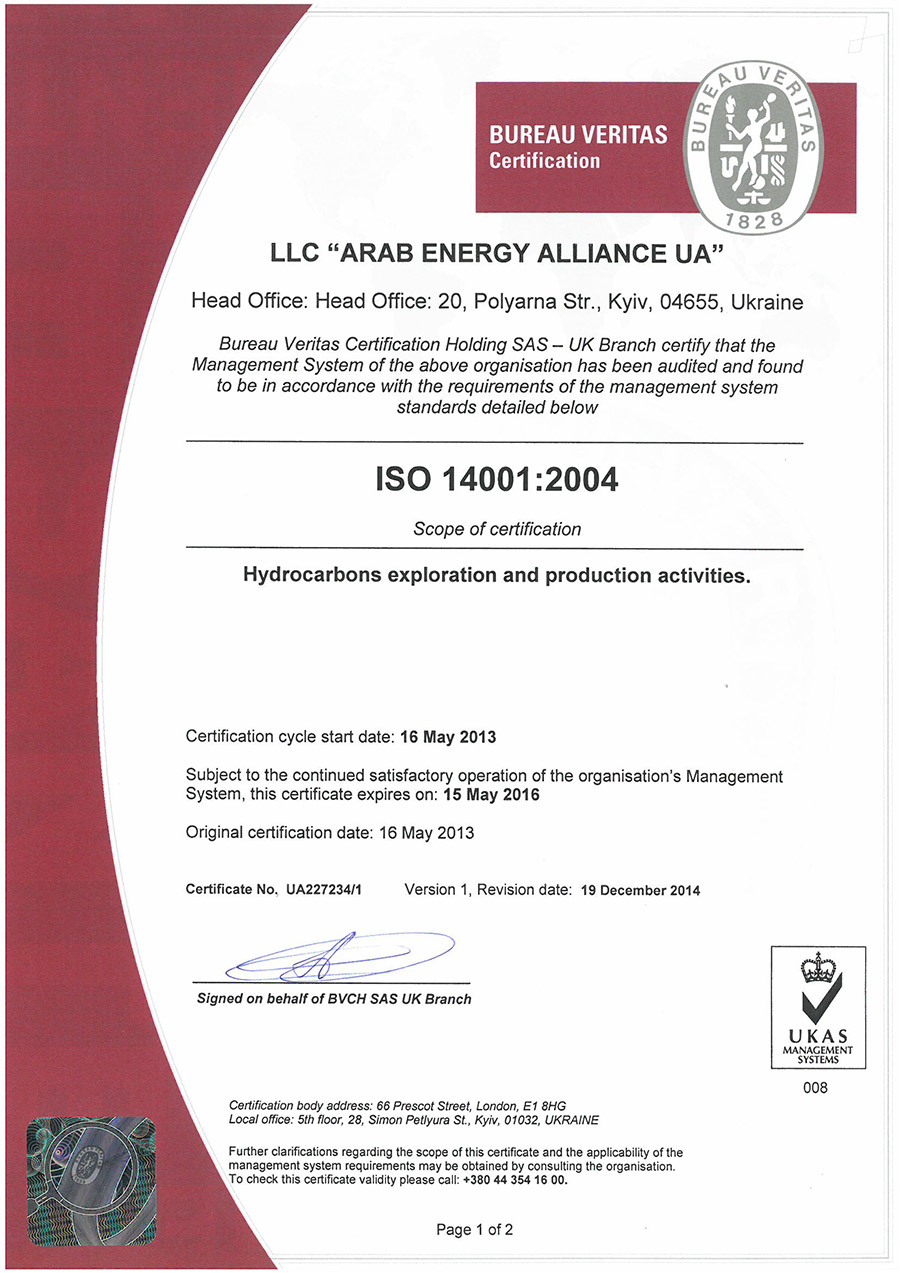 BUREAU VERITAS
Certification

BUREAU VERITAS
1828

LLC "ARAB ENERGY ALLIANCE UA"

Head Office: Head Office: 20, Polyarna Str., Kyiv, 04655, Ukraine

Bureau Veritas Certification Holding SAS – UK Branch certify that the Management System of the above organisation has been audited and found to be in accordance with the requirements of the management system standards detailed below

ISO 14001:2004

Scope of certification

Hydrocarbons exploration and production activities.

Certification cycle start date: 16 May 2013

Subject to the continued satisfactory operation of the organisation's Management System, this certificate expires on: 15 May 2016

Original certification date: 16 May 2013

Certificate No. UA227234/1 Version 1, Revision date: 19 December 2014

Signed on behalf of BVCH SAS UK Branch

UKAS
MANAGEMENT SYSTEMS
008

Certification body address: 66 Prescot Street, London, E1 8HG
Local office: 5th floor, 28, Simon Petlyura St., Kyiv, 01032, UKRAINE

Further clarifications regarding the scope of this certificate and the applicability of the management system requirements may be obtained by consulting the organisation. To check this certificate validity please call: +380 44 354 16 00.

Page 1 of 2